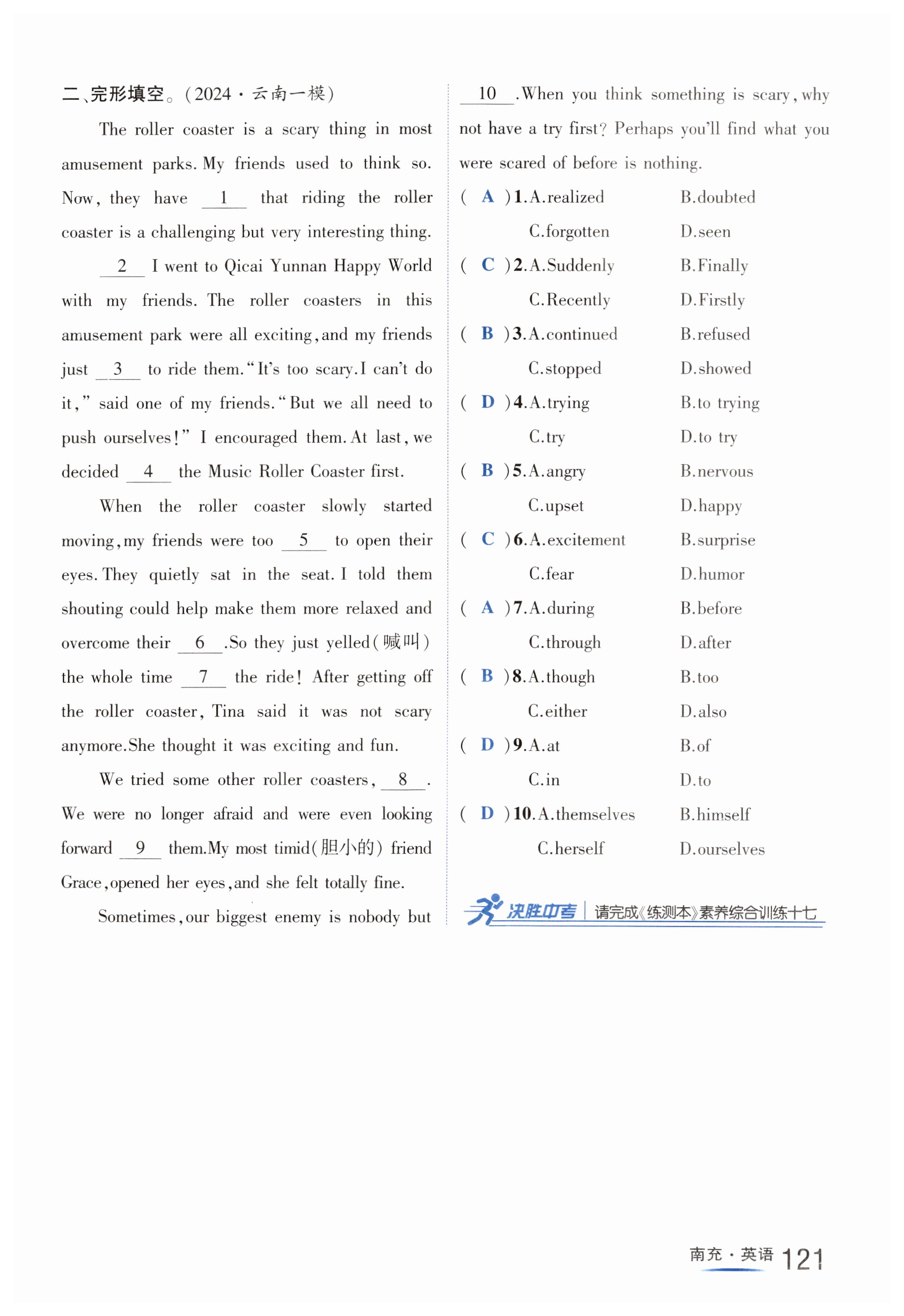 二、完形填空。(2024·云南一模)

The roller coaster is a scary thing in most amusement parks. My friends used to think so. Now, they have __1__ that riding the roller coaster is a challenging but very interesting thing.

__2__ I went to Qicai Yunnan Happy World with my friends. The roller coasters in this amusement park were all exciting, and my friends just __3__ to ride them. "It's too scary. I can't do it," said one of my friends. "But we all need to push ourselves!" I encouraged them. At last, we decided __4__ the Music Roller Coaster first.

When the roller coaster slowly started moving, my friends were too __5__ to open their eyes. They quietly sat in the seat. I told them shouting could help make them more relaxed and overcome their __6__. So they just yelled(喊叫) the whole time __7__ the ride! After getting off the roller coaster, Tina said it was not scary anymore. She thought it was exciting and fun.

We tried some other roller coasters, __8__. We were no longer afraid and were even looking forward __9__ them. My most timid(胆小的) friend Grace, opened her eyes, and she felt totally fine.

Sometimes, our biggest enemy is nobody but __10__. When you think something is scary, why not have a try first? Perhaps you'll find what you were scared of before is nothing.

( A )1. A. realized B. doubted C. forgotten D. seen
( C )2. A. Suddenly B. Finally C. Recently D. Firstly
( B )3. A. continued B. refused C. stopped D. showed
( D )4. A. trying B. to trying C. try D. to try
( B )5. A. angry B. nervous C. upset D. happy
( C )6. A. excitement B. surprise C. fear D. humor
( A )7. A. during B. before C. through D. after
( B )8. A. though B. too C. either D. also
( D )9. A. at B. of C. in D. to
( D )10. A. themselves B. himself C. herself D. ourselves

决胜中考 | 请完成《练测本》素养综合训练十七

南充·英语 121